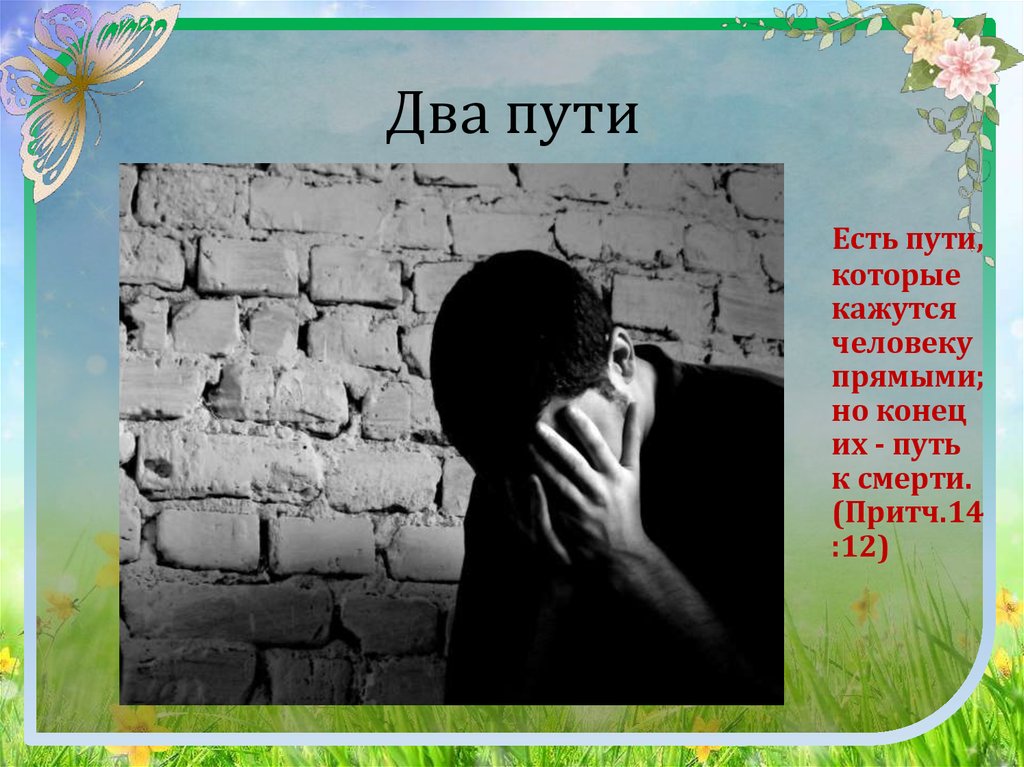 Два пути

Есть пути, которые кажутся человеку прямыми; но конец их - путь к смерти. (Притч.14:12)